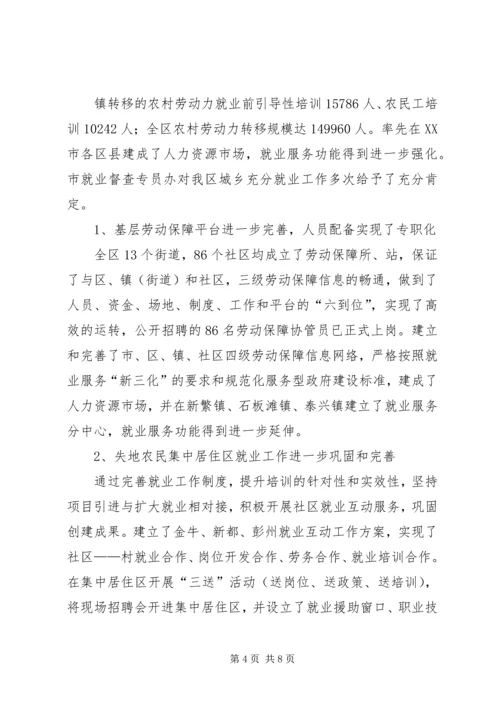 镇转移的农村劳动力就业前引导性培训 15786 人、农民工培训 10242 人；全区农村劳动力转移规模达 149960 人。率先在 XX 市各区县建成了人力资源市场，就业服务功能得到进一步强化。市就业督查专员办对我区城乡充分就业工作多次给予了充分肯定。

1、基层劳动保障平台进一步完善，人员配备实现了专职化

全区 13 个街道，86 个社区均成立了劳动保障所、站，保证了与区、镇（街道）和社区，三级劳动保障信息的畅通，做到了人员、资金、场地、制度、工作和平台的“六到位”，实现了高效的运转，公开招聘的 86 名劳动保障协管员已正式上岗。建立和完善了市、区、镇、社区四级劳动保障信息网络，严格按照就业服务“新三化”的要求和规范化服务型政府建设标准，建成了人力资源市场，并在新繁镇、石板滩镇、泰兴镇建立了就业服务分中心，就业服务功能得到进一步延伸。

2、失地农民集中居住区就业工作进一步巩固和完善

通过完善就业工作制度，提升培训的针对性和实效性，坚持项目引进与扩大就业相对接，积极开展社区就业互动服务，巩固创建成果。建立了金牛、新都、彭州就业互动工作方案，实现了社区——村就业合作、岗位开发合作、劳务合作、就业培训合作。在集中居住区开展“三送”活动（送岗位、送政策、送培训），将现场招聘会开进集中居住区，并设立了就业援助窗口、职业技

第 4 页 共 8 页